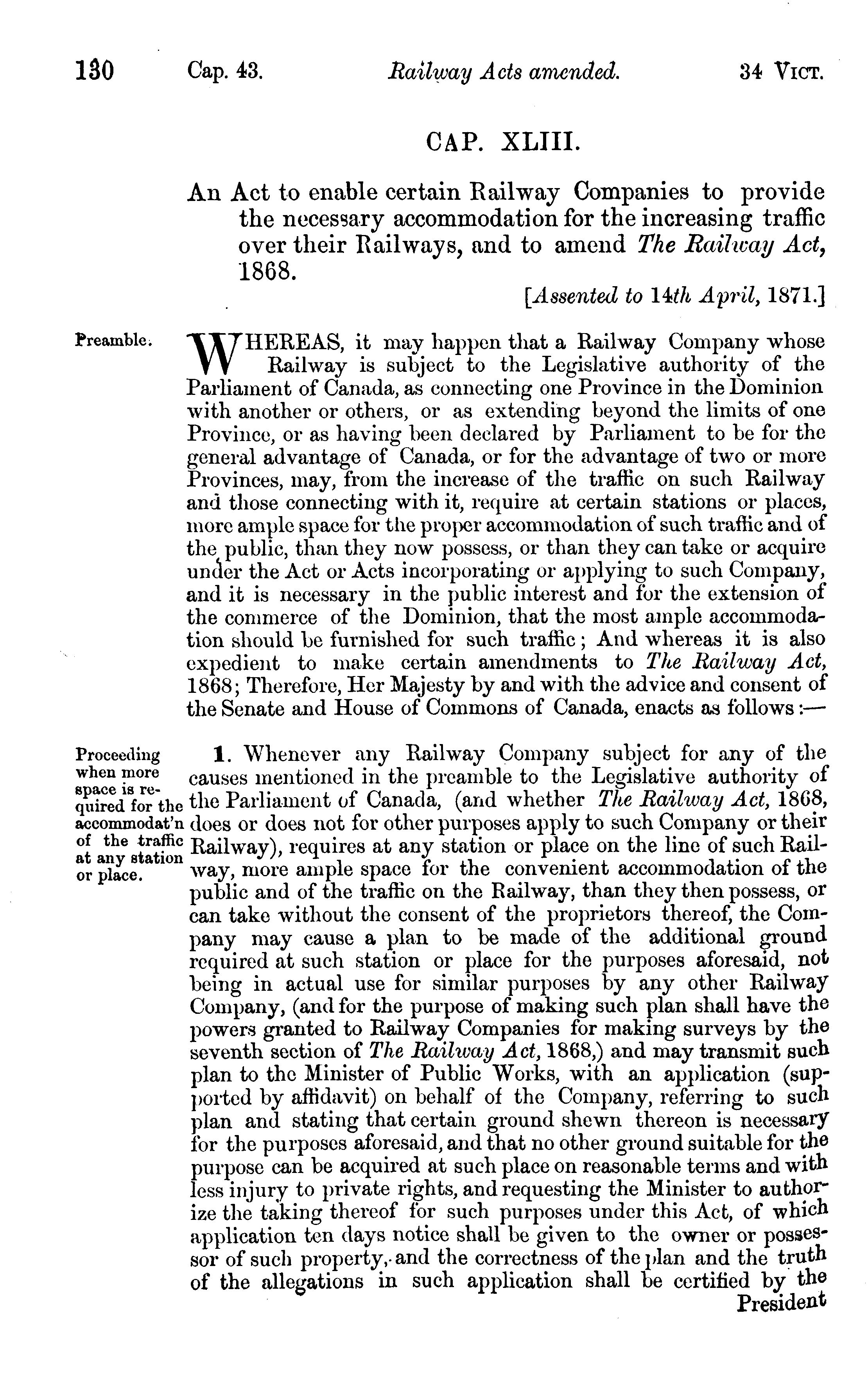 130 Cap. 43. Railway Acts amended. 34 VICT.

CAP. XLIII.

An Act to enable certain Railway Companies to provide the necessary accommodation for the increasing traffic over their Railways, and to amend The Railway Act, 1868.

[Assented to 14th April, 1871.]

Preamble.

WHEREAS, it may happen that a Railway Company whose Railway is subject to the Legislative authority of the Parliament of Canada, as connecting one Province in the Dominion with another or others, or as extending beyond the limits of one Province, or as having been declared by Parliament to be for the general advantage of Canada, or for the advantage of two or more Provinces, may, from the increase of the traffic on such Railway and those connecting with it, require at certain stations or places, more ample space for the proper accommodation of such traffic and of the public, than they now possess, or than they can take or acquire under the Act or Acts incorporating or applying to such Company, and it is necessary in the public interest and for the extension of the commerce of the Dominion, that the most ample accommodation should be furnished for such traffic; And whereas it is also expedient to make certain amendments to The Railway Act, 1868; Therefore, Her Majesty by and with the advice and consent of the Senate and House of Commons of Canada, enacts as follows:—

Proceeding when more space is required for the accommodat'n of the traffic at any station or place.

1. Whenever any Railway Company subject for any of the causes mentioned in the preamble to the Legislative authority of the Parliament of Canada, (and whether The Railway Act, 1868, does or does not for other purposes apply to such Company or their Railway), requires at any station or place on the line of such Railway, more ample space for the convenient accommodation of the public and of the traffic on the Railway, than they then possess, or can take without the consent of the proprietors thereof, the Company may cause a plan to be made of the additional ground required at such station or place for the purposes aforesaid, not being in actual use for similar purposes by any other Railway Company, (and for the purpose of making such plan shall have the powers granted to Railway Companies for making surveys by the seventh section of The Railway Act, 1868,) and may transmit such plan to the Minister of Public Works, with an application (supported by affidavit) on behalf of the Company, referring to such plan and stating that certain ground shewn thereon is necessary for the purposes aforesaid, and that no other ground suitable for the purpose can be acquired at such place on reasonable terms and with less injury to private rights, and requesting the Minister to authorize the taking thereof for such purposes under this Act, of which application ten days notice shall be given to the owner or possessor of such property, and the correctness of the plan and the truth of the allegations in such application shall be certified by the

President